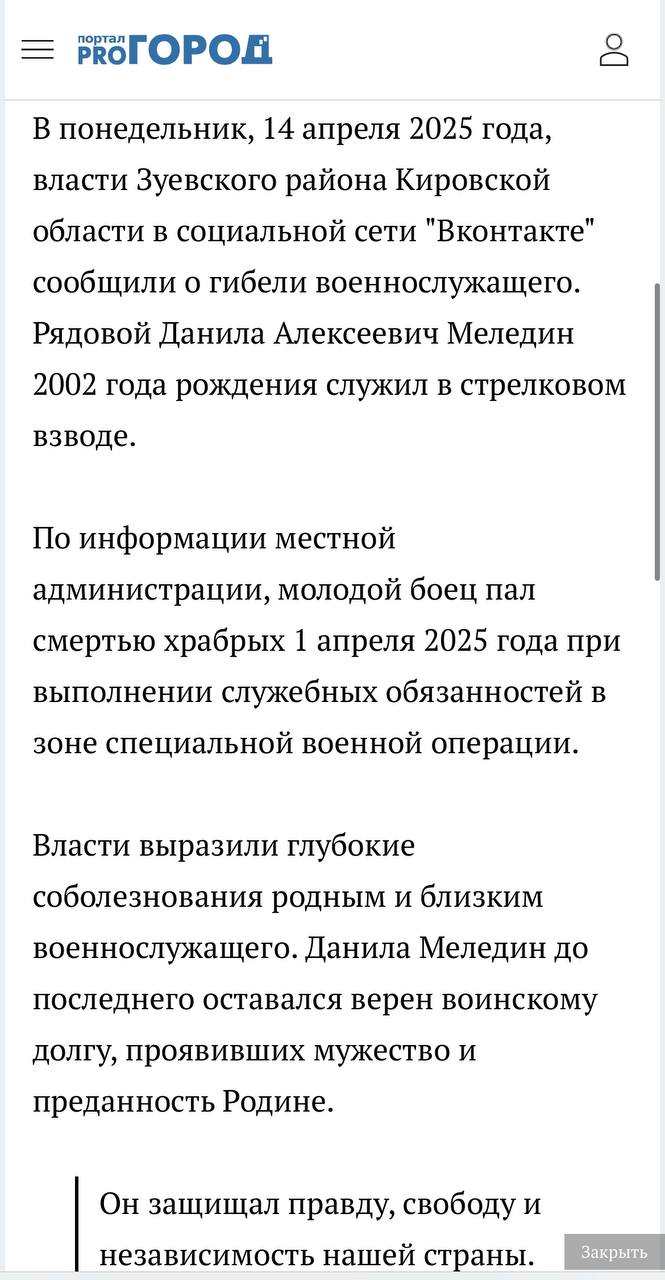 портал PRO ГОРОД

В понедельник, 14 апреля 2025 года, власти Зуевского района Кировской области в социальной сети "Вконтакте" сообщили о гибели военнослужащего. Рядовой Данила Алексеевич Меледин 2002 года рождения служил в стрелковом взводе.

По информации местной администрации, молодой боец пал смертью храбрых 1 апреля 2025 года при выполнении служебных обязанностей в зоне специальной военной операции.

Власти выразили глубокие соболезнования родным и близким военнослужащего. Данила Меледин до последнего оставался верен воинскому долгу, проявивших мужество и преданность Родине.

Он защищал правду, свободу и независимость нашей страны.

Закрыть